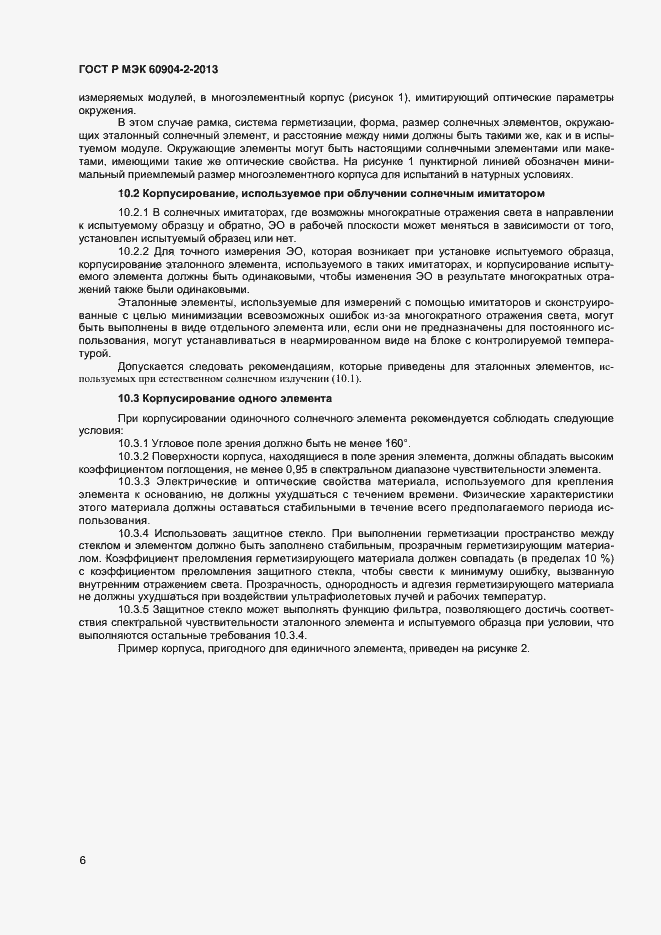 ГОСТ Р МЭК 60904-2-2013

измеряемых модулей, в многоэлементный корпус (рисунок 1), имитирующий оптические параметры окружения.

В этом случае рамка, система герметизации, форма, размер солнечных элементов, окружающих эталонный солнечный элемент, и расстояние между ними должны быть такими же, как и в испытуемом модуле. Окружающие элементы могут быть настоящими солнечными элементами или макетами, имеющими такие же оптические свойства. На рисунке 1 пунктирной линией обозначен минимальный приемлемый размер многоэлементного корпуса для испытаний в натурных условиях.

10.2 Корпусирование, используемое при облучении солнечным имитатором

10.2.1 В солнечных имитаторах, где возможны многократные отражения света в направлении к испытуемому образцу и обратно, ЭО в рабочей плоскости может меняться в зависимости от того, установлен испытуемый образец или нет.

10.2.2 Для точного измерения ЭО, которая возникает при установке испытуемого образца, корпусирование эталонного элемента, используемого в таких имитаторах, и корпусирование испытуемого элемента должны быть одинаковыми, чтобы изменения ЭО в результате многократных отражений также были одинаковыми.

Эталонные элементы, используемые для измерений с помощью имитаторов и сконструированные с целью минимизации всевозможных ошибок из-за многократного отражения света, могут быть выполнены в виде отдельного элемента или, если они не предназначены для постоянного использования, могут устанавливаться в неармированном виде на блоке с контролируемой температурой.

Допускается следовать рекомендациям, которые приведены для эталонных элементов, используемых при естественном солнечном излучении (10.1).

10.3 Корпусирование одного элемента

При корпусировании одиночного солнечного элемента рекомендуется соблюдать следующие условия:

10.3.1 Угловое поле зрения должно быть не менее 160°.

10.3.2 Поверхности корпуса, находящиеся в поле зрения элемента, должны обладать высоким коэффициентом поглощения, не менее 0,95 в спектральном диапазоне чувствительности элемента.

10.3.3 Электрические и оптические свойства материала, используемого для крепления элемента к основанию, не должны ухудшаться с течением времени. Физические характеристики этого материала должны оставаться стабильными в течение всего предполагаемого периода использования.

10.3.4 Использовать защитное стекло. При выполнении герметизации пространство между стеклом и элементом должно быть заполнено стабильным, прозрачным герметизирующим материалом. Коэффициент преломления герметизирующего материала должен совпадать (в пределах 10 %) с коэффициентом преломления защитного стекла, чтобы свести к минимуму ошибку, вызванную внутренним отражением света. Прозрачность, однородность и адгезия герметизирующего материала не должны ухудшаться при воздействии ультрафиолетовых лучей и рабочих температур.

10.3.5 Защитное стекло может выполнять функцию фильтра, позволяющего достичь соответствия спектральной чувствительности эталонного элемента и испытуемого образца при условии, что выполняются остальные требования 10.3.4.

Пример корпуса, пригодного для единичного элемента, приведен на рисунке 2.

6